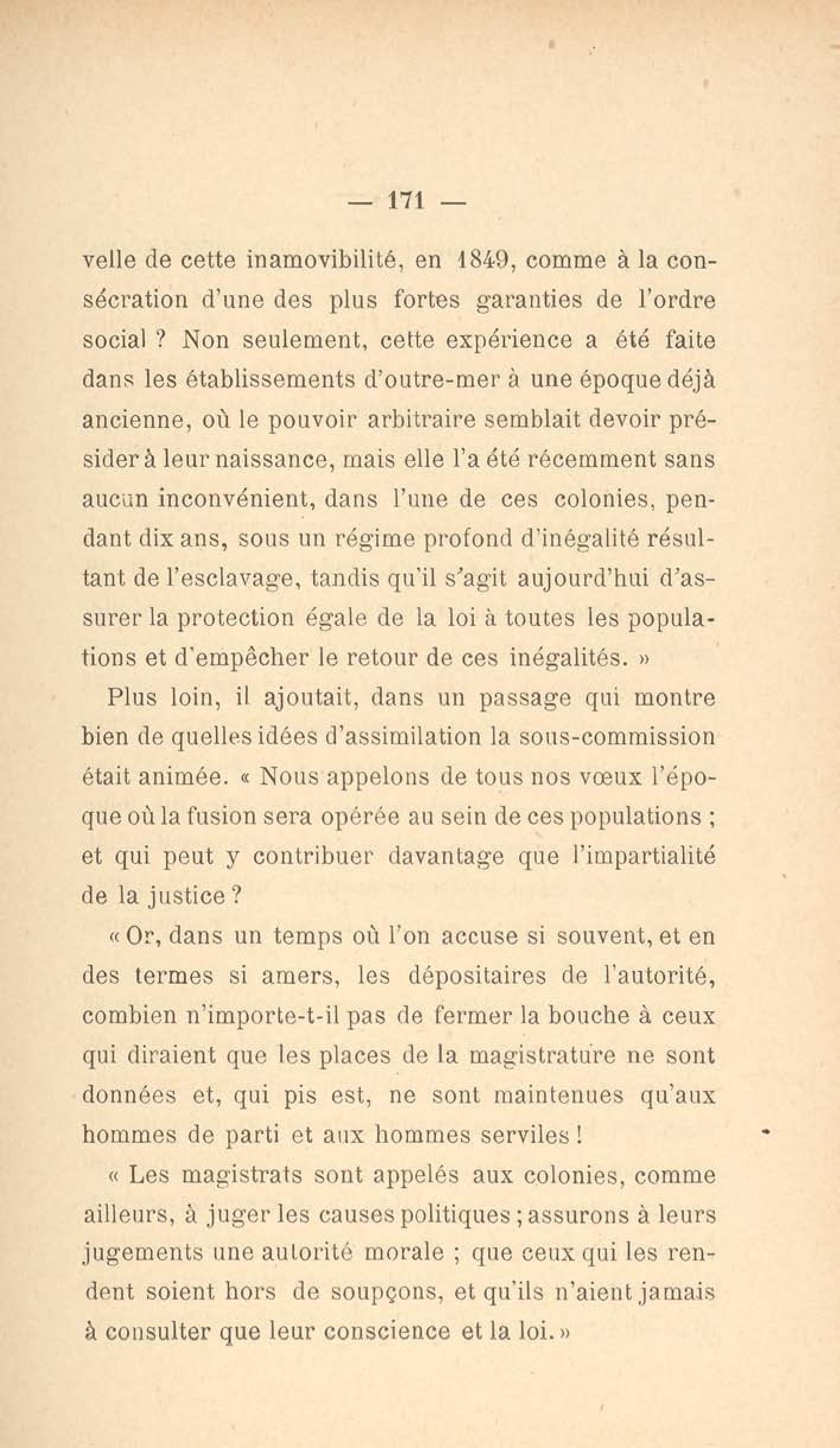 — 171 —

velle de cette inamovibilité, en 1849, comme à la consécration d'une des plus fortes garanties de l'ordre social ? Non seulement, cette expérience a été faite dans les établissements d'outre-mer à une époque déjà ancienne, où le pouvoir arbitraire semblait devoir présider à leur naissance, mais elle l'a été récemment sans aucun inconvénient, dans l'une de ces colonies, pendant dix ans, sous un régime profond d'inégalité résultant de l'esclavage, tandis qu'il s'agit aujourd'hui d'assurer la protection égale de la loi à toutes les populations et d'empêcher le retour de ces inégalités. »

Plus loin, il ajoutait, dans un passage qui montre bien de quelles idées d'assimilation la sous-commission était animée. « Nous appelons de tous nos vœux l'époque où la fusion sera opérée au sein de ces populations ; et qui peut y contribuer davantage que l'impartialité de la justice ?

« Or, dans un temps où l'on accuse si souvent, et en des termes si amers, les dépositaires de l'autorité, combien n'importe-t-il pas de fermer la bouche à ceux qui diraient que les places de la magistrature ne sont données et, qui pis est, ne sont maintenues qu'aux hommes de parti et aux hommes serviles !

« Les magistrats sont appelés aux colonies, comme ailleurs, à juger les causes politiques ; assurons à leurs jugements une autorité morale ; que ceux qui les rendent soient hors de soupçons, et qu'ils n'aient jamais à consulter que leur conscience et la loi. »